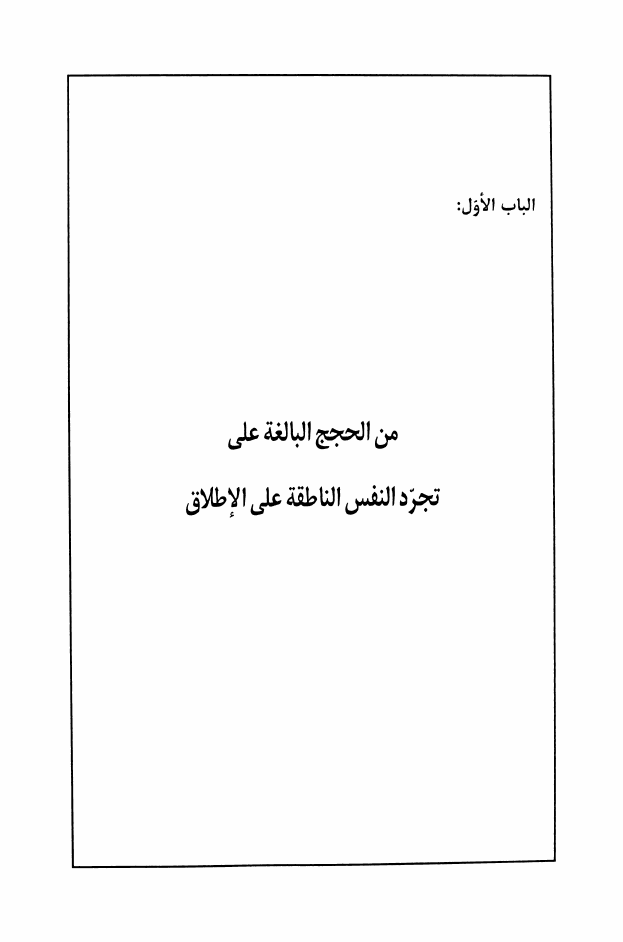 الباب الأوّل:

من الحجج البالغة على

تجرّد النفس الناطقة على الإطلاق